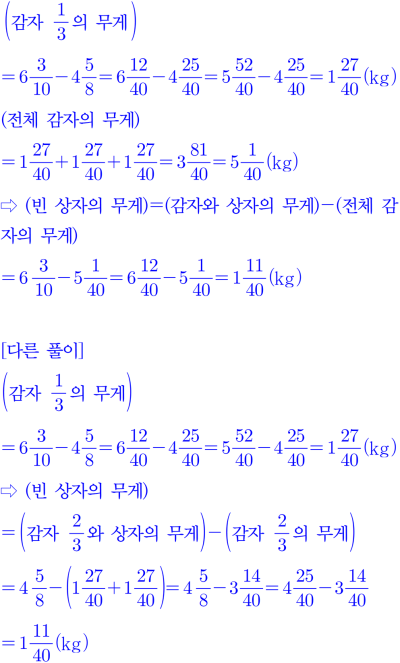 $\left(\text{감자 } \frac{1}{3}\text{의 무게}\right)$

$=6\frac{3}{10}-4\frac{5}{8}=6\frac{12}{40}-4\frac{25}{40}=5\frac{52}{40}-4\frac{25}{40}=1\frac{27}{40}(\text{kg})$

(전체 감자의 무게)

$=1\frac{27}{40}+1\frac{27}{40}+1\frac{27}{40}=3\frac{81}{40}=5\frac{1}{40}(\text{kg})$

⇨ (빈 상자의 무게)=(감자와 상자의 무게)−(전체 감자의 무게)

$=6\frac{3}{10}-5\frac{1}{40}=6\frac{12}{40}-5\frac{1}{40}=1\frac{11}{40}(\text{kg})$

[다른 풀이]

$\left(\text{감자 } \frac{1}{3}\text{의 무게}\right)$

$=6\frac{3}{10}-4\frac{5}{8}=6\frac{12}{40}-4\frac{25}{40}=5\frac{52}{40}-4\frac{25}{40}=1\frac{27}{40}(\text{kg})$

⇨ (빈 상자의 무게)

$=\left(\text{감자 } \frac{2}{3}\text{와 상자의 무게}\right)-\left(\text{감자 } \frac{2}{3}\text{의 무게}\right)$

$=4\frac{5}{8}-\left(1\frac{27}{40}+1\frac{27}{40}\right)=4\frac{5}{8}-3\frac{14}{40}=4\frac{25}{40}-3\frac{14}{40}$

$=1\frac{11}{40}(\text{kg})$